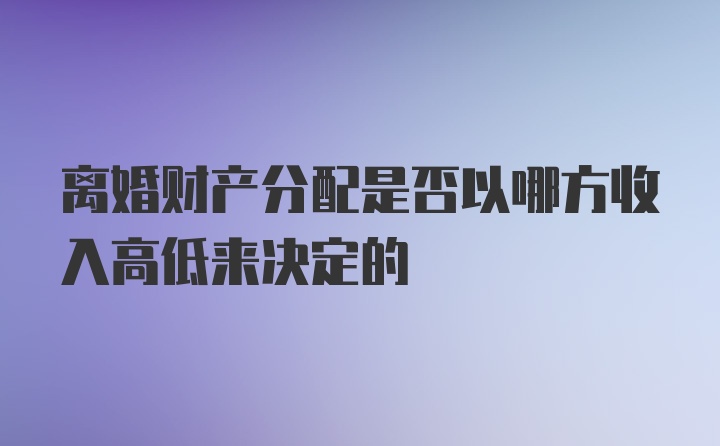 离婚财产分配是否以哪方收入高低来决定的